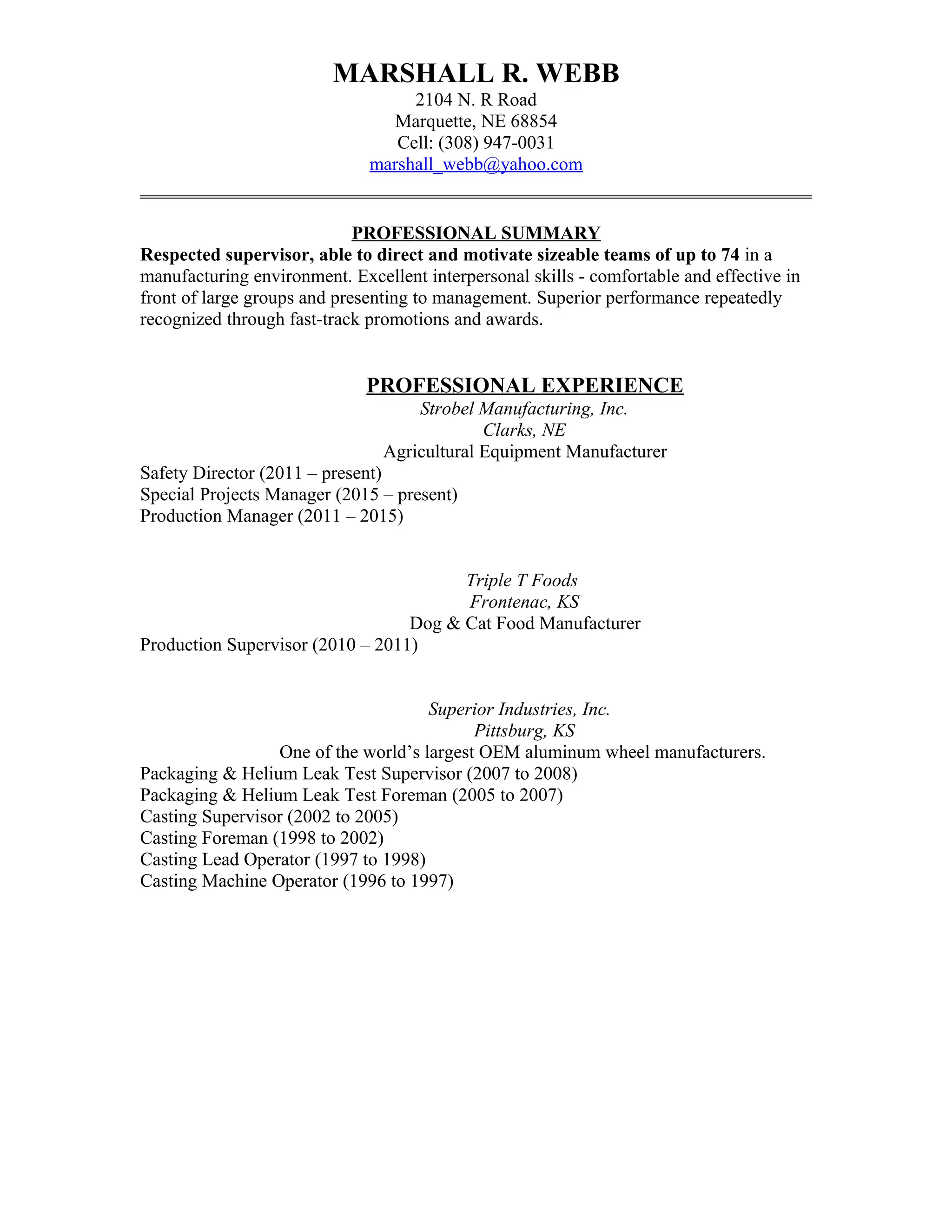 MARSHALL R. WEBB
2104 N. R Road
Marquette, NE 68854
Cell: (308) 947-0031
marshall_webb@yahoo.com

PROFESSIONAL SUMMARY
Respected supervisor, able to direct and motivate sizeable teams of up to 74 in a manufacturing environment. Excellent interpersonal skills - comfortable and effective in front of large groups and presenting to management. Superior performance repeatedly recognized through fast-track promotions and awards.

PROFESSIONAL EXPERIENCE
Strobel Manufacturing, Inc.
Clarks, NE
Agricultural Equipment Manufacturer
Safety Director (2011 – present)
Special Projects Manager (2015 – present)
Production Manager (2011 – 2015)

Triple T Foods
Frontenac, KS
Dog & Cat Food Manufacturer
Production Supervisor (2010 – 2011)

Superior Industries, Inc.
Pittsburg, KS
One of the world's largest OEM aluminum wheel manufacturers.
Packaging & Helium Leak Test Supervisor (2007 to 2008)
Packaging & Helium Leak Test Foreman (2005 to 2007)
Casting Supervisor (2002 to 2005)
Casting Foreman (1998 to 2002)
Casting Lead Operator (1997 to 1998)
Casting Machine Operator (1996 to 1997)